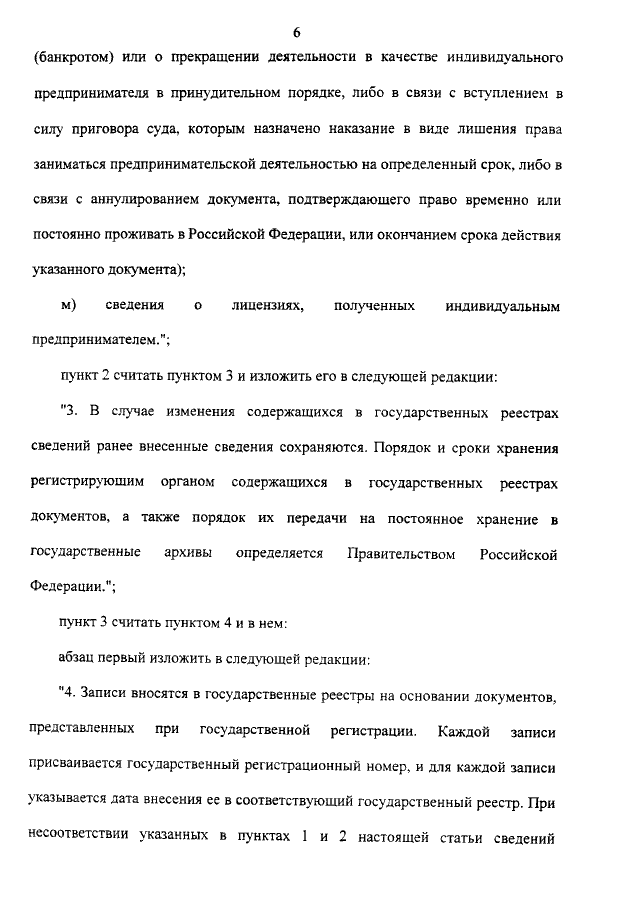 6

(банкротом) или о прекращении деятельности в качестве индивидуального предпринимателя в принудительном порядке, либо в связи с вступлением в силу приговора суда, которым назначено наказание в виде лишения права заниматься предпринимательской деятельностью на определенный срок, либо в связи с аннулированием документа, подтверждающего право временно или постоянно проживать в Российской Федерации, или окончанием срока действия указанного документа);

м) сведения о лицензиях, полученных индивидуальным предпринимателем.";

пункт 2 считать пунктом 3 и изложить его в следующей редакции:

"3. В случае изменения содержащихся в государственных реестрах сведений ранее внесенные сведения сохраняются. Порядок и сроки хранения регистрирующим органом содержащихся в государственных реестрах документов, а также порядок их передачи на постоянное хранение в государственные архивы определяется Правительством Российской Федерации.";

пункт 3 считать пунктом 4 и в нем:

абзац первый изложить в следующей редакции:

"4. Записи вносятся в государственные реестры на основании документов, представленных при государственной регистрации. Каждой записи присваивается государственный регистрационный номер, и для каждой записи указывается дата внесения ее в соответствующий государственный реестр. При несоответствии указанных в пунктах 1 и 2 настоящей статьи сведений